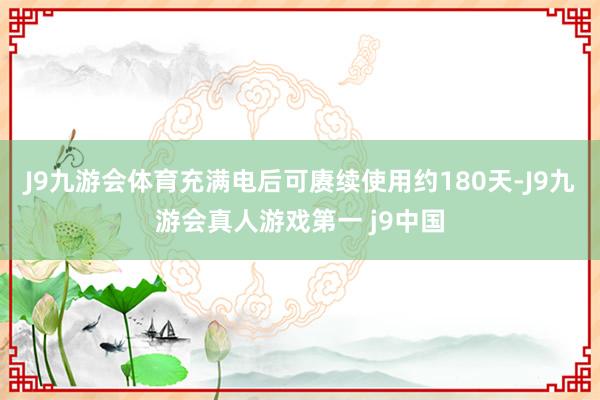 J9九游会体育充满电后可赓续使用约180天-J9九游会真人游戏第一 j9中国